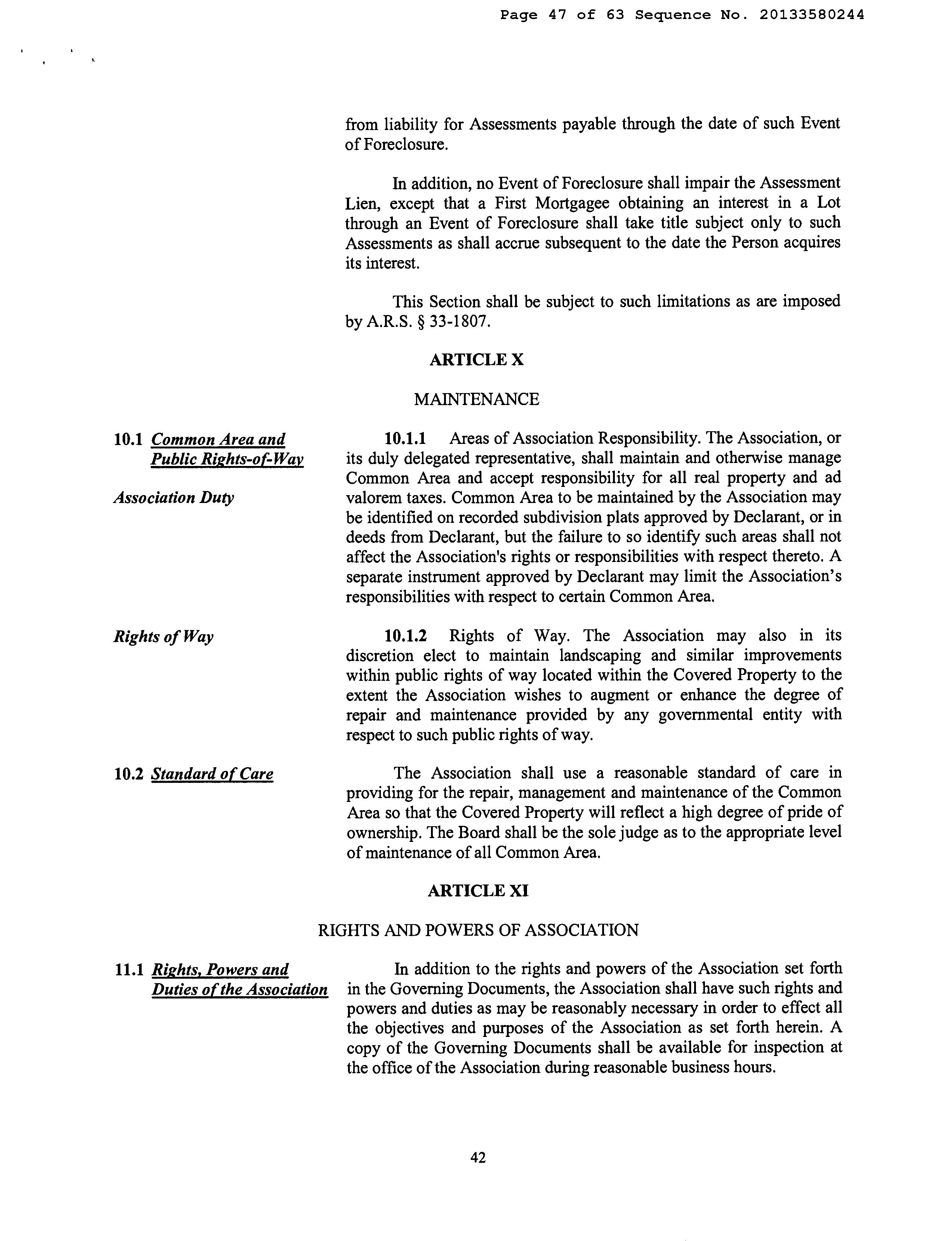 Page 47 of 63 Sequence No. 20133580244

from liability for Assessments payable through the date of such Event of Foreclosure.

In addition, no Event of Foreclosure shall impair the Assessment Lien, except that a First Mortgagee obtaining an interest in a Lot through an Event of Foreclosure shall take title subject only to such Assessments as shall accrue subsequent to the date the Person acquires its interest.

This Section shall be subject to such limitations as are imposed by A.R.S. § 33-1807.

ARTICLE X

MAINTENANCE

10.1 Common Area and Public Rights-of-Way

Association Duty

10.1.1 Areas of Association Responsibility. The Association, or its duly delegated representative, shall maintain and otherwise manage Common Area and accept responsibility for all real property and ad valorem taxes. Common Area to be maintained by the Association may be identified on recorded subdivision plats approved by Declarant, or in deeds from Declarant, but the failure to so identify such areas shall not affect the Association's rights or responsibilities with respect thereto. A separate instrument approved by Declarant may limit the Association's responsibilities with respect to certain Common Area.

Rights of Way

10.1.2 Rights of Way. The Association may also in its discretion elect to maintain landscaping and similar improvements within public rights of way located within the Covered Property to the extent the Association wishes to augment or enhance the degree of repair and maintenance provided by any governmental entity with respect to such public rights of way.

10.2 Standard of Care

The Association shall use a reasonable standard of care in providing for the repair, management and maintenance of the Common Area so that the Covered Property will reflect a high degree of pride of ownership. The Board shall be the sole judge as to the appropriate level of maintenance of all Common Area.

ARTICLE XI

RIGHTS AND POWERS OF ASSOCIATION

11.1 Rights, Powers and Duties of the Association

In addition to the rights and powers of the Association set forth in the Governing Documents, the Association shall have such rights and powers and duties as may be reasonably necessary in order to effect all the objectives and purposes of the Association as set forth herein. A copy of the Governing Documents shall be available for inspection at the office of the Association during reasonable business hours.

42